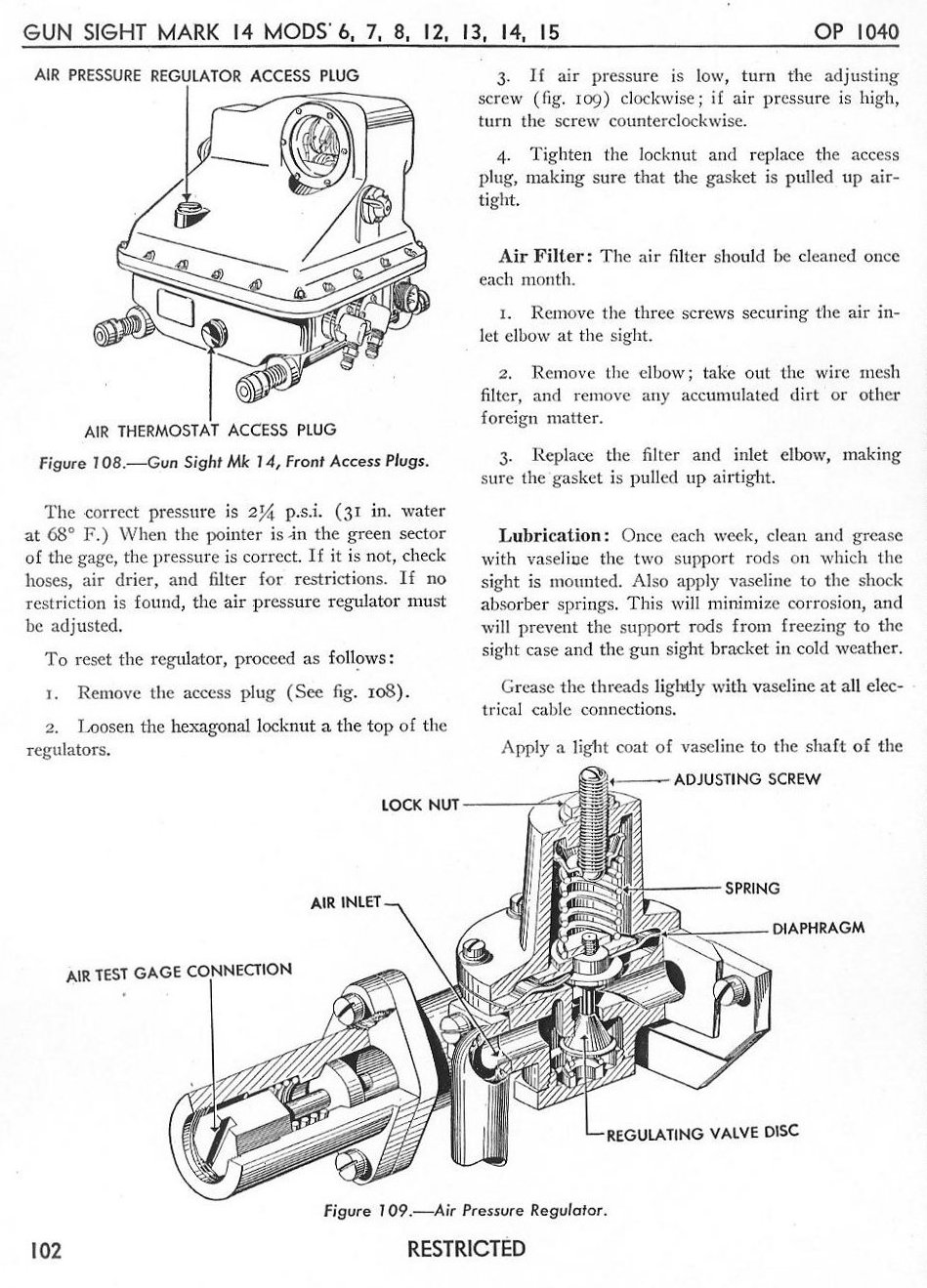 GUN SIGHT MARK 14 MODS 6, 7, 8, 12, 13, 14, 15 OP 1040

AIR PRESSURE REGULATOR ACCESS PLUG

AIR THERMOSTAT ACCESS PLUG

Figure 108.—Gun Sight Mk 14, Front Access Plugs.

The correct pressure is 2¼ p.s.i. (31 in. water at 68° F.) When the pointer is in the green sector of the gage, the pressure is correct. If it is not, check hoses, air drier, and filter for restrictions. If no restriction is found, the air pressure regulator must be adjusted.

To reset the regulator, proceed as follows:

1. Remove the access plug (See fig. 108).

2. Loosen the hexagonal locknut a the top of the regulators.

3. If air pressure is low, turn the adjusting screw (fig. 109) clockwise; if air pressure is high, turn the screw counterclockwise.

4. Tighten the locknut and replace the access plug, making sure that the gasket is pulled up airtight.

Air Filter: The air filter should be cleaned once each month.

1. Remove the three screws securing the air inlet elbow at the sight.

2. Remove the elbow; take out the wire mesh filter, and remove any accumulated dirt or other foreign matter.

3. Replace the filter and inlet elbow, making sure the gasket is pulled up airtight.

Lubrication: Once each week, clean and grease with vaseline the two support rods on which the sight is mounted. Also apply vaseline to the shock absorber springs. This will minimize corrosion, and will prevent the support rods from freezing to the sight case and the gun sight bracket in cold weather.

Grease the threads lightly with vaseline at all electrical cable connections.

Apply a light coat of vaseline to the shaft of the

ADJUSTING SCREW

LOCK NUT

SPRING

AIR INLET

DIAPHRAGM

AIR TEST GAGE CONNECTION

REGULATING VALVE DISC

Figure 109.—Air Pressure Regulator.

102 RESTRICTED